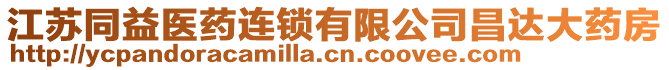 江苏同益医药连锁有限公司昌达大药房
http://ycpandoracamilla.cn.coovee.com